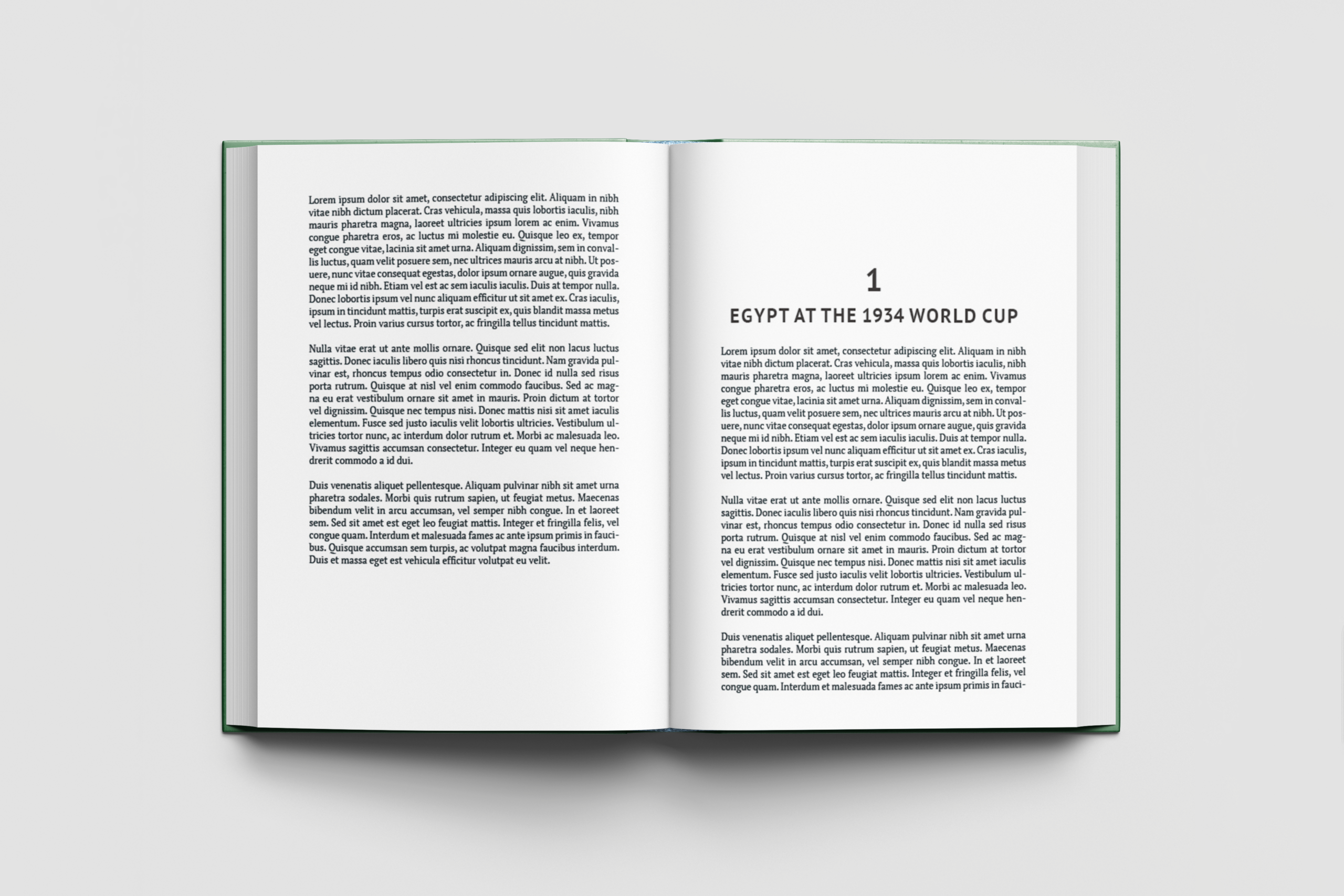 Lorem ipsum dolor sit amet, consectetur adipiscing elit. Aliquam in nibh vitae nibh dictum placerat. Cras vehicula, massa quis lobortis iaculis, nibh mauris pharetra magna, laoreet ultricies ipsum lorem ac enim. Vivamus congue pharetra eros, ac luctus mi molestie eu. Quisque leo ex, tempor eget congue vitae, lacinia sit amet urna. Aliquam dignissim, sem in convallis luctus, quam velit posuere sem, nec ultrices mauris arcu at nibh. Ut posuere, nunc vitae consequat egestas, dolor ipsum ornare augue, quis gravida neque mi id nibh. Etiam vel est ac sem iaculis iaculis. Duis at tempor nulla. Donec lobortis ipsum vel nunc aliquam efficitur ut sit amet ex. Cras iaculis, ipsum in tincidunt mattis, turpis erat suscipit ex, quis blandit massa metus vel lectus. Proin varius cursus tortor, ac fringilla tellus tincidunt mattis.

Nulla vitae erat ut ante mollis ornare. Quisque sed elit non lacus luctus sagittis. Donec iaculis libero quis nisi rhoncus tincidunt. Nam gravida pulvinar est, rhoncus tempus odio consectetur in. Donec id nulla sed risus porta rutrum. Quisque at nisl vel enim commodo faucibus. Sed ac magna eu erat vestibulum ornare sit amet in mauris. Proin dictum at tortor vel dignissim. Quisque nec tempus nisi. Donec mattis nisi sit amet iaculis elementum. Fusce sed justo iaculis velit lobortis ultricies. Vestibulum ultricies tortor nunc, ac interdum dolor rutrum et. Morbi ac malesuada leo. Vivamus sagittis accumsan consectetur. Integer eu quam vel neque hendrerit commodo a id dui.

Duis venenatis aliquet pellentesque. Aliquam pulvinar nibh sit amet urna pharetra sodales. Morbi quis rutrum sapien, ut feugiat metus. Maecenas bibendum velit in arcu accumsan, vel semper nibh congue. In et laoreet sem. Sed sit amet est eget leo feugiat mattis. Integer et fringilla felis, vel congue quam. Interdum et malesuada fames ac ante ipsum primis in faucibus. Quisque accumsan sem turpis, ac volutpat magna faucibus interdum. Duis et massa eget est vehicula efficitur volutpat eu velit.

1

EGYPT AT THE 1934 WORLD CUP

Lorem ipsum dolor sit amet, consectetur adipiscing elit. Aliquam in nibh vitae nibh dictum placerat. Cras vehicula, massa quis lobortis iaculis, nibh mauris pharetra magna, laoreet ultricies ipsum lorem ac enim. Vivamus congue pharetra eros, ac luctus mi molestie eu. Quisque leo ex, tempor eget congue vitae, lacinia sit amet urna. Aliquam dignissim, sem in convallis luctus, quam velit posuere sem, nec ultrices mauris arcu at nibh. Ut posuere, nunc vitae consequat egestas, dolor ipsum ornare augue, quis gravida neque mi id nibh. Etiam vel est ac sem iaculis iaculis. Duis at tempor nulla. Donec lobortis ipsum vel nunc aliquam efficitur ut sit amet ex. Cras iaculis, ipsum in tincidunt mattis, turpis erat suscipit ex, quis blandit massa metus vel lectus. Proin varius cursus tortor, ac fringilla tellus tincidunt mattis.

Nulla vitae erat ut ante mollis ornare. Quisque sed elit non lacus luctus sagittis. Donec iaculis libero quis nisi rhoncus tincidunt. Nam gravida pulvinar est, rhoncus tempus odio consectetur in. Donec id nulla sed risus porta rutrum. Quisque at nisl vel enim commodo faucibus. Sed ac magna eu erat vestibulum ornare sit amet in mauris. Proin dictum at tortor vel dignissim. Quisque nec tempus nisi. Donec mattis nisi sit amet iaculis elementum. Fusce sed justo iaculis velit lobortis ultricies. Vestibulum ultricies tortor nunc, ac interdum dolor rutrum et. Morbi ac malesuada leo. Vivamus sagittis accumsan consectetur. Integer eu quam vel neque hendrerit commodo a id dui.

Duis venenatis aliquet pellentesque. Aliquam pulvinar nibh sit amet urna pharetra sodales. Morbi quis rutrum sapien, ut feugiat metus. Maecenas bibendum velit in arcu accumsan, vel semper nibh congue. In et laoreet sem. Sed sit amet est eget leo feugiat mattis. Integer et fringilla felis, vel congue quam. Interdum et malesuada fames ac ante ipsum primis in fauci-